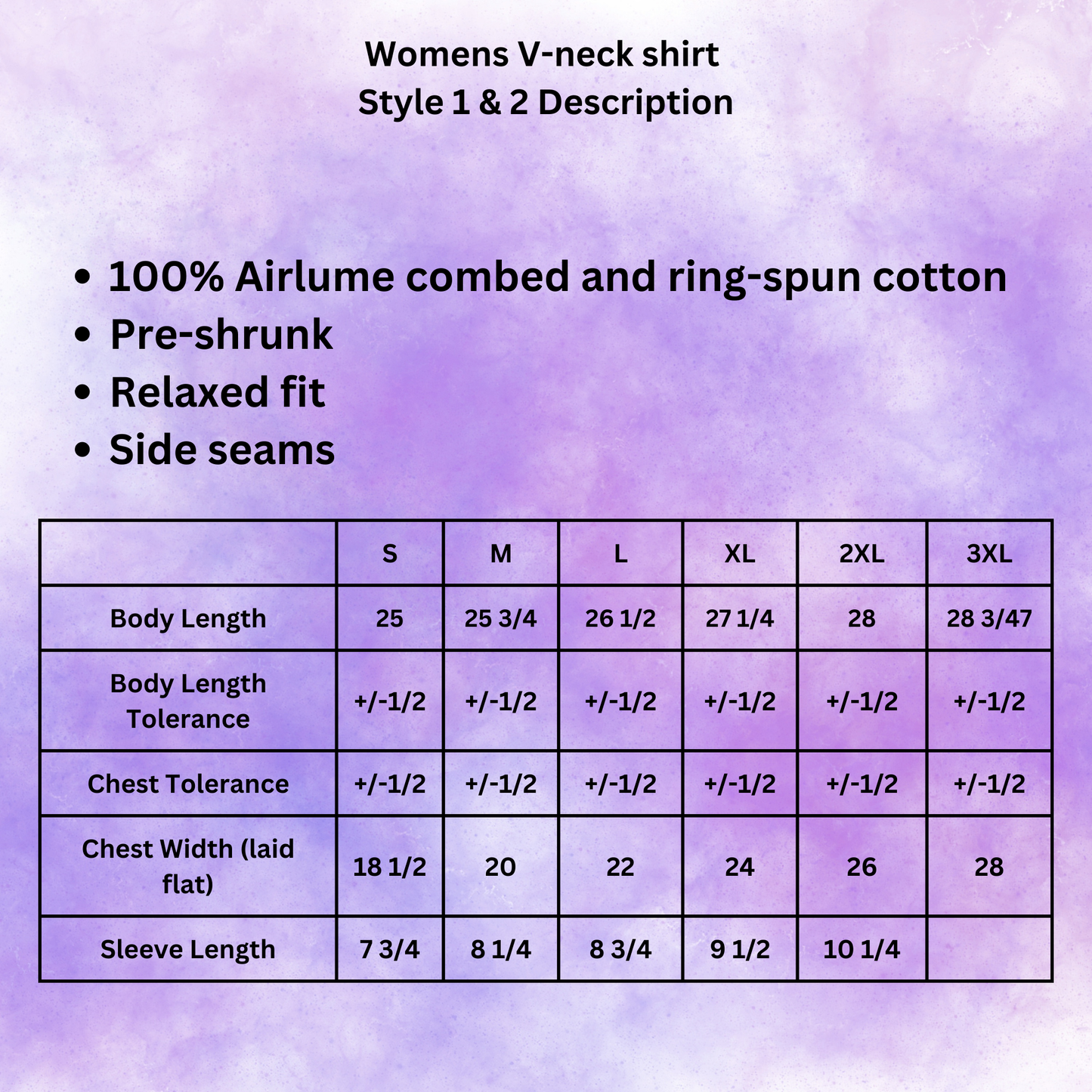 Womens V-neck shirt
Style 1 & 2 Description

• 100% Airlume combed and ring-spun cotton
• Pre-shrunk
• Relaxed fit
• Side seams

|  | S | M | L | XL | 2XL | 3XL |
|---|---|---|---|---|---|---|
| Body Length | 25 | 25 3/4 | 26 1/2 | 27 1/4 | 28 | 28 3/47 |
| Body Length Tolerance | +/-1/2 | +/-1/2 | +/-1/2 | +/-1/2 | +/-1/2 | +/-1/2 |
| Chest Tolerance | +/-1/2 | +/-1/2 | +/-1/2 | +/-1/2 | +/-1/2 | +/-1/2 |
| Chest Width (laid flat) | 18 1/2 | 20 | 22 | 24 | 26 | 28 |
| Sleeve Length | 7 3/4 | 8 1/4 | 8 3/4 | 9 1/2 | 10 1/4 |  |